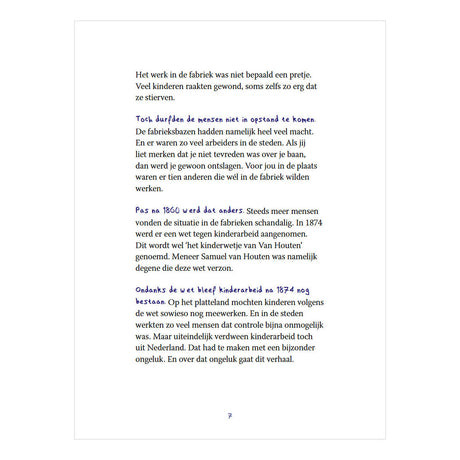 Het werk in de fabriek was niet bepaald een pretje. Veel kinderen raakten gewond, soms zelfs zo erg dat ze stierven.

Toch durfden de mensen niet in opstand te komen. De fabrieksbazen hadden namelijk heel veel macht. En er waren zo veel arbeiders in de steden. Als jij liet merken dat je niet tevreden was over je baan, dan werd je gewoon ontslagen. Voor jou in de plaats waren er tien anderen die wél in de fabriek wilden werken.

Pas na 1860 werd dat anders. Steeds meer mensen vonden de situatie in de fabrieken schandalig. In 1874 werd er een wet tegen kinderarbeid aangenomen. Dit wordt wel 'het kinderwetje van Van Houten' genoemd. Meneer Samuel van Houten was namelijk degene die deze wet verzon.

Ondanks de wet bleef kinderarbeid na 1874 nog bestaan. Op het platteland mochten kinderen volgens de wet sowieso nog meewerken. En in de steden werkten zo veel mensen dat controle bijna onmogelijk was. Maar uiteindelijk verdween kinderarbeid toch uit Nederland. Dat had te maken met een bijzonder ongeluk. En over dat ongeluk gaat dit verhaal.

7